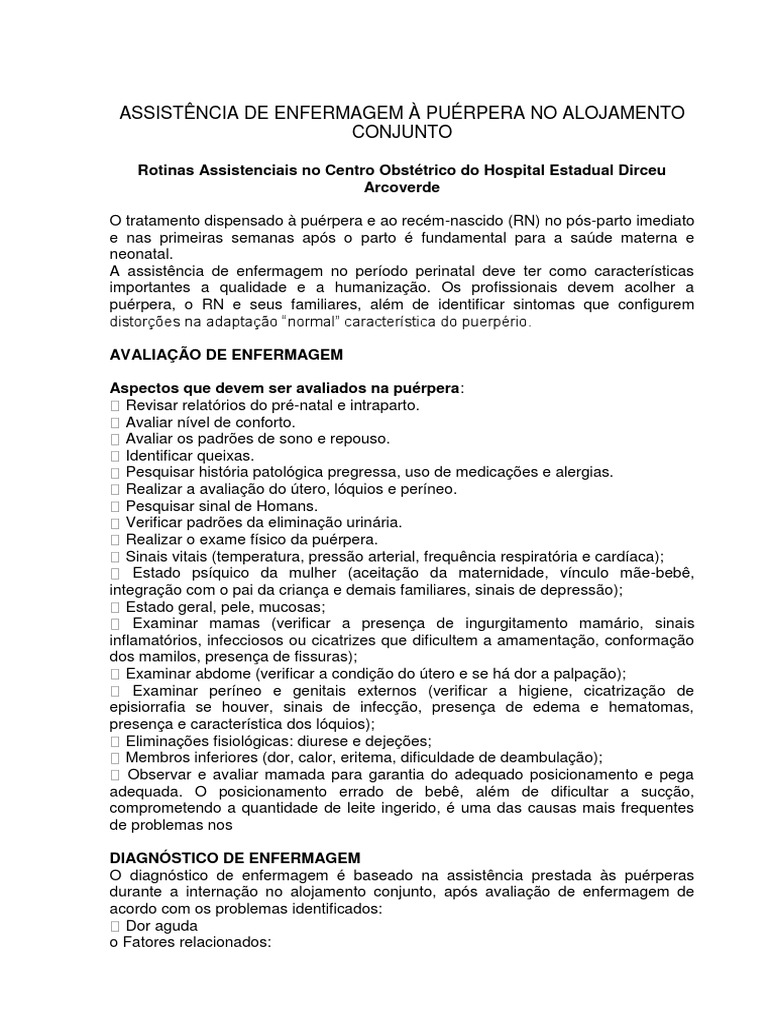 ASSISTÊNCIA DE ENFERMAGEM À PUÉRPERA NO ALOJAMENTO CONJUNTO

Rotinas Assistenciais no Centro Obstétrico do Hospital Estadual Dirceu Arcoverde

O tratamento dispensado à puérpera e ao recém-nascido (RN) no pós-parto imediato e nas primeiras semanas após o parto é fundamental para a saúde materna e neonatal.
A assistência de enfermagem no período perinatal deve ter como características importantes a qualidade e a humanização. Os profissionais devem acolher a puérpera, o RN e seus familiares, além de identificar sintomas que configurem distorções na adaptação "normal" característica do puerpério.

AVALIAÇÃO DE ENFERMAGEM

Aspectos que devem ser avaliados na puérpera:
 Revisar relatórios do pré-natal e intraparto.
 Avaliar nível de conforto.
 Avaliar os padrões de sono e repouso.
 Identificar queixas.
 Pesquisar história patológica pregressa, uso de medicações e alergias.
 Realizar a avaliação do útero, lóquios e períneo.
 Pesquisar sinal de Homans.
 Verificar padrões da eliminação urinária.
 Realizar o exame físico da puérpera.
 Sinais vitais (temperatura, pressão arterial, frequência respiratória e cardíaca);
 Estado psíquico da mulher (aceitação da maternidade, vínculo mãe-bebê, integração com o pai da criança e demais familiares, sinais de depressão);
 Estado geral, pele, mucosas;
 Examinar mamas (verificar a presença de ingurgitamento mamário, sinais inflamatórios, infecciosos ou cicatrizes que dificultem a amamentação, conformação dos mamilos, presença de fissuras);
 Examinar abdome (verificar a condição do útero e se há dor a palpação);
 Examinar períneo e genitais externos (verificar a higiene, cicatrização de episiorrafia se houver, sinais de infecção, presença de edema e hematomas, presença e característica dos lóquios);
 Eliminações fisiológicas: diurese e dejeções;
 Membros inferiores (dor, calor, eritema, dificuldade de deambulação);
 Observar e avaliar mamada para garantia do adequado posicionamento e pega adequada. O posicionamento errado de bebê, além de dificultar a sucção, comprometendo a quantidade de leite ingerido, é uma das causas mais frequentes de problemas nos

DIAGNÓSTICO DE ENFERMAGEM
O diagnóstico de enfermagem é baseado na assistência prestada às puérperas durante a internação no alojamento conjunto, após avaliação de enfermagem de acordo com os problemas identificados:
 Dor aguda
o Fatores relacionados: